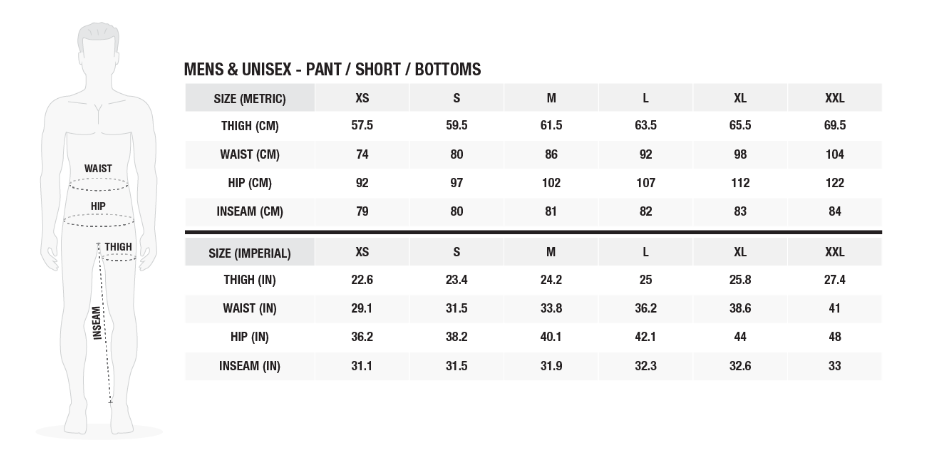 WAIST
HIP
THIGH
INSEAM

MENS & UNISEX - PANT / SHORT / BOTTOMS

| SIZE (METRIC) | XS | S | M | L | XL | XXL |
|---|---|---|---|---|---|---|
| THIGH (CM) | 57.5 | 59.5 | 61.5 | 63.5 | 65.5 | 69.5 |
| WAIST (CM) | 74 | 80 | 86 | 92 | 98 | 104 |
| HIP (CM) | 92 | 97 | 102 | 107 | 112 | 122 |
| INSEAM (CM) | 79 | 80 | 81 | 82 | 83 | 84 |

| SIZE (IMPERIAL) | XS | S | M | L | XL | XXL |
|---|---|---|---|---|---|---|
| THIGH (IN) | 22.6 | 23.4 | 24.2 | 25 | 25.8 | 27.4 |
| WAIST (IN) | 29.1 | 31.5 | 33.8 | 36.2 | 38.6 | 41 |
| HIP (IN) | 36.2 | 38.2 | 40.1 | 42.1 | 44 | 48 |
| INSEAM (IN) | 31.1 | 31.5 | 31.9 | 32.3 | 32.6 | 33 |